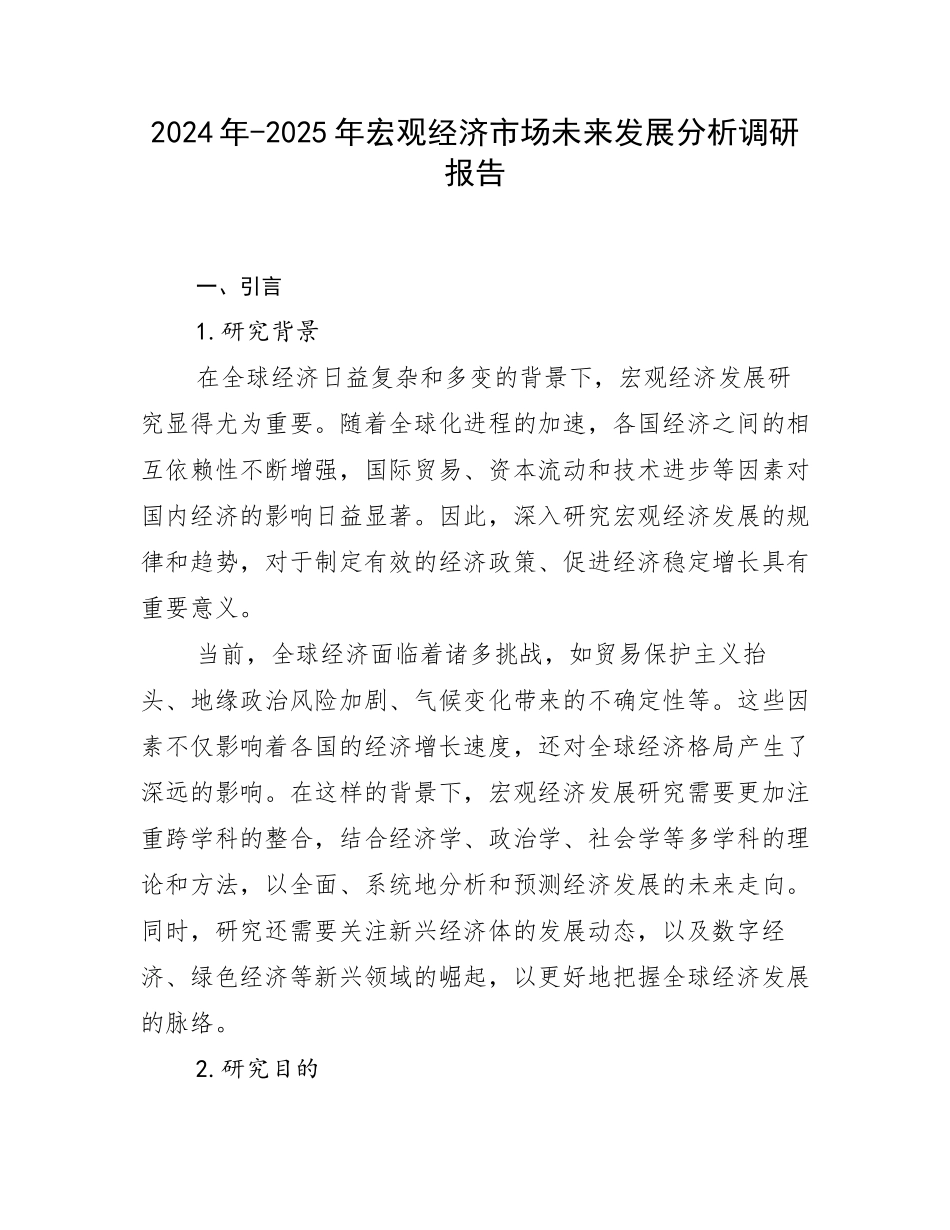 2024年-2025年宏观经济市场未来发展分析调研报告

一、引言

1.研究背景

在全球经济日益复杂和多变的背景下，宏观经济发展研究显得尤为重要。随着全球化进程的加速，各国经济之间的相互依赖性不断增强，国际贸易、资本流动和技术进步等因素对国内经济的影响日益显著。因此，深入研究宏观经济发展的规律和趋势，对于制定有效的经济政策、促进经济稳定增长具有重要意义。

当前，全球经济面临着诸多挑战，如贸易保护主义抬头、地缘政治风险加剧、气候变化带来的不确定性等。这些因素不仅影响着各国的经济增长速度，还对全球经济格局产生了深远的影响。在这样的背景下，宏观经济发展研究需要更加注重跨学科的整合，结合经济学、政治学、社会学等多学科的理论和方法，以全面、系统地分析和预测经济发展的未来走向。同时，研究还需要关注新兴经济体的发展动态，以及数字经济、绿色经济等新兴领域的崛起，以更好地把握全球经济发展的脉络。

2.研究目的